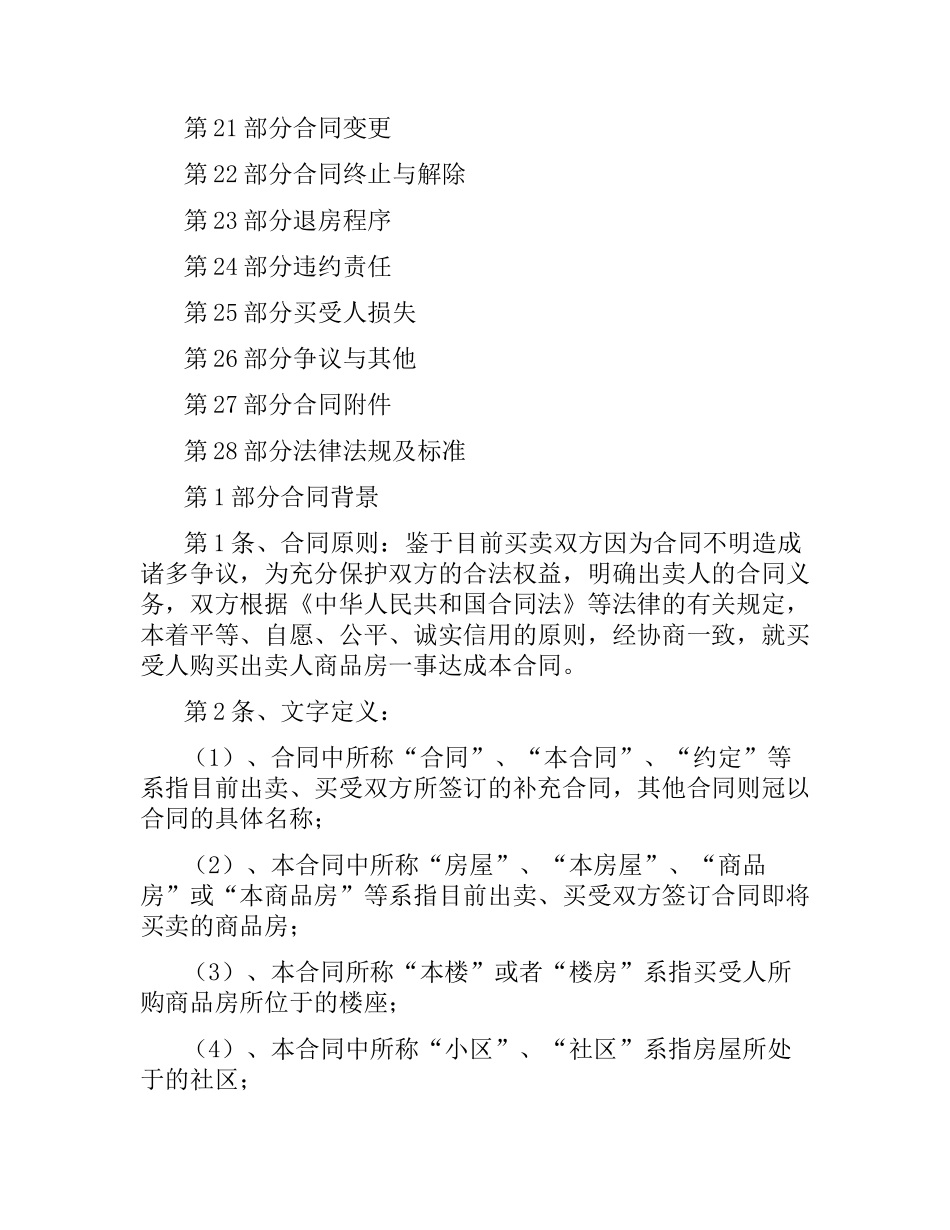 第 21 部分合同变更

第 22 部分合同终止与解除

第 23 部分退房程序

第 24 部分违约责任

第 25 部分买受人损失

第 26 部分争议与其他

第 27 部分合同附件

第 28 部分法律法规及标准

第 1 部分合同背景

第 1 条、合同原则：鉴于目前买卖双方因为合同不明造成诸多争议，为充分保护双方的合法权益，明确出卖人的合同义务，双方根据《中华人民共和国合同法》等法律的有关规定，本着平等、自愿、公平、诚实信用的原则，经协商一致，就买受人购买出卖人商品房一事达成本合同。

第 2 条、文字定义：

（1）、合同中所称“合同”、“本合同”、“约定”等系指目前出卖、买受双方所签订的补充合同，其他合同则冠以合同的具体名称；

（2）、本合同中所称“房屋”、“本房屋”、“商品房”或“本商品房”等系指目前出卖、买受双方签订合同即将买卖的商品房；

（3）、本合同所称“本楼”或者“楼房”系指买受人所购商品房所位于的楼座；

（4）、本合同中所称“小区”、“社区”系指房屋所处于的社区；